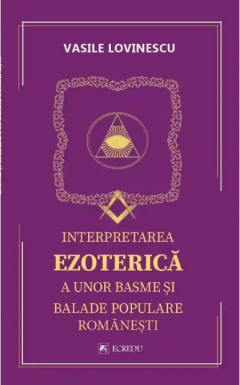 VASILE LOVINESCU

INTERPRETAREA
EZOTERICĂ
A UNOR BASME ȘI
BALADE POPULARE
ROMÂNEȘTI

ECREDU